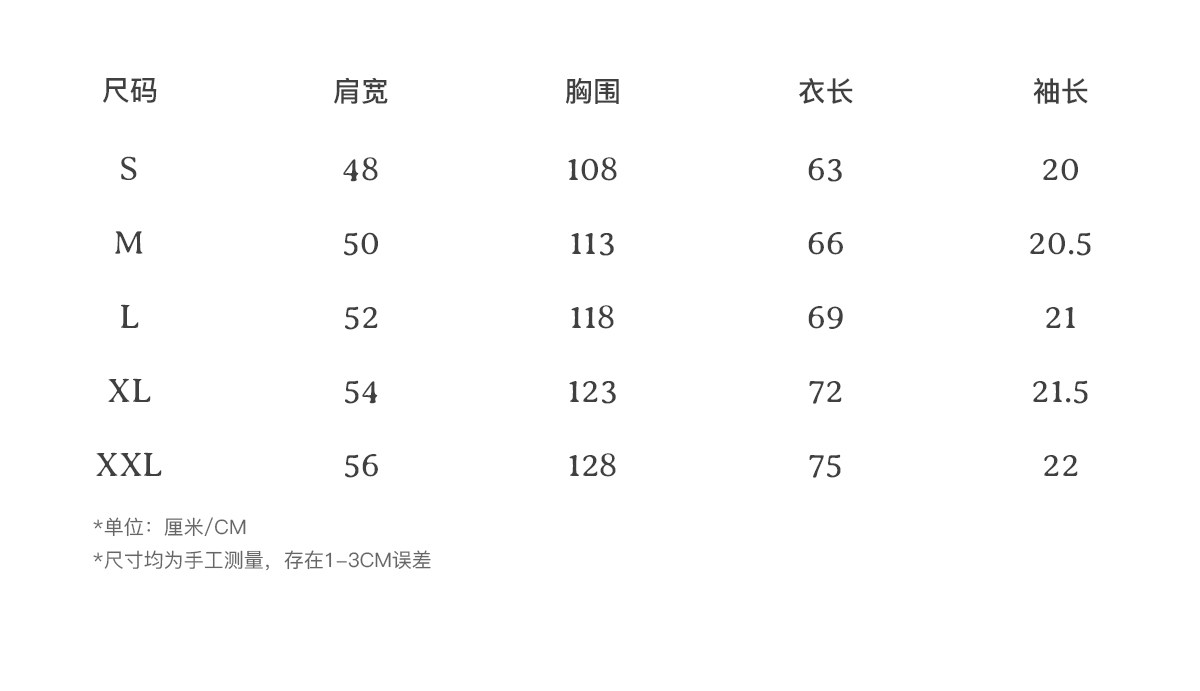 | 尺码 | 肩宽 | 胸围 | 衣长 | 袖长 |
|---|---|---|---|---|
| S | 48 | 108 | 63 | 20 |
| M | 50 | 113 | 66 | 20.5 |
| L | 52 | 118 | 69 | 21 |
| XL | 54 | 123 | 72 | 21.5 |
| XXL | 56 | 128 | 75 | 22 |

*单位：厘米/CM
*尺寸均为手工测量，存在1-3CM误差